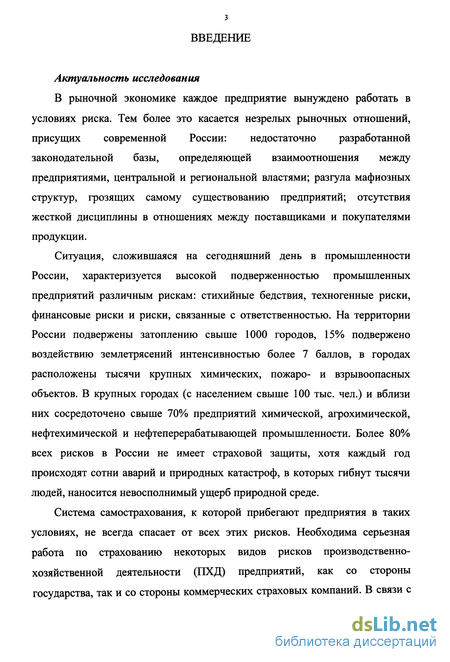 3

ВВЕДЕНИЕ

Актуальность исследования

В рыночной экономике каждое предприятие вынуждено работать в условиях риска. Тем более это касается незрелых рыночных отношений, присущих современной России: недостаточно разработанной законодательной базы, определяющей взаимоотношения между предприятиями, центральной и региональной властями; разгула мафиозных структур, грозящих самому существованию предприятий; отсутствия жесткой дисциплины в отношениях между поставщиками и покупателями продукции.

Ситуация, сложившаяся на сегодняшний день в промышленности России, характеризуется высокой подверженностью промышленных предприятий различным рискам: стихийные бедствия, техногенные риски, финансовые риски и риски, связанные с ответственностью. На территории России подвержены затоплению свыше 1000 городов, 15% подвержено воздействию землетрясений интенсивностью более 7 баллов, в городах расположены тысячи крупных химических, пожаро- и взрывоопасных объектов. В крупных городах (с населением свыше 100 тыс. чел.) и вблизи них сосредоточено свыше 70% предприятий химической, агрохимической, нефтехимической и нефтеперерабатывающей промышленности. Более 80% всех рисков в России не имеет страховой защиты, хотя каждый год происходят сотни аварий и природных катастроф, в которых гибнут тысячи людей, наносится невосполнимый ущерб природной среде.

Система самострахования, к которой прибегают предприятия в таких условиях, не всегда спасает от всех этих рисков. Необходима серьезная работа по страхованию некоторых видов рисков производственно-хозяйственной деятельности (ПХД) предприятий, как со стороны государства, так и со стороны коммерческих страховых компаний. В связи с

dsLib.net
библиотека диссертаций